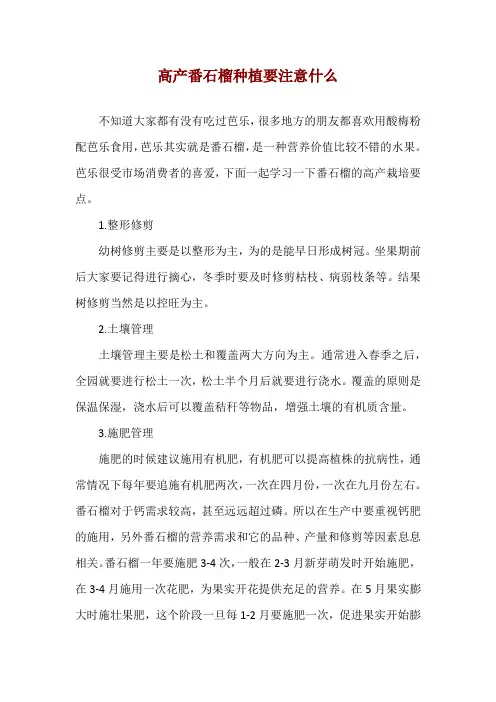 高产番石榴种植要注意什么

不知道大家都有没有吃过芭乐，很多地方的朋友都喜欢用酸梅粉配芭乐食用，芭乐其实就是番石榴，是一种营养价值比较不错的水果。芭乐很受市场消费者的喜爱，下面一起学习一下番石榴的高产栽培要点。

1.整形修剪

幼树修剪主要是以整形为主，为的是能早日形成树冠。坐果期前后大家要记得进行摘心，冬季时要及时修剪枯枝、病弱枝条等。结果树修剪当然是以控旺为主。

2.土壤管理

土壤管理主要是松土和覆盖两大方向为主。通常进入春季之后，全园就要进行松土一次，松土半个月后就要进行浇水。覆盖的原则是保温保湿，浇水后可以覆盖秸秆等物品，增强土壤的有机质含量。

3.施肥管理

施肥的时候建议施用有机肥，有机肥可以提高植株的抗病性，通常情况下每年要追施有机肥两次，一次在四月份，一次在九月份左右。番石榴对于钙需求较高，甚至远远超过磷。所以在生产中要重视钙肥的施用，另外番石榴的营养需求和它的品种、产量和修剪等因素息息相关。番石榴一年要施肥 3-4 次，一般在 2-3 月新芽萌发时开始施肥，在 3-4 月施用一次花肥，为果实开花提供充足的营养。在 5 月果实膨大时施壮果肥，这个阶段一旦每 1-2 月要施肥一次，促进果实开始膨